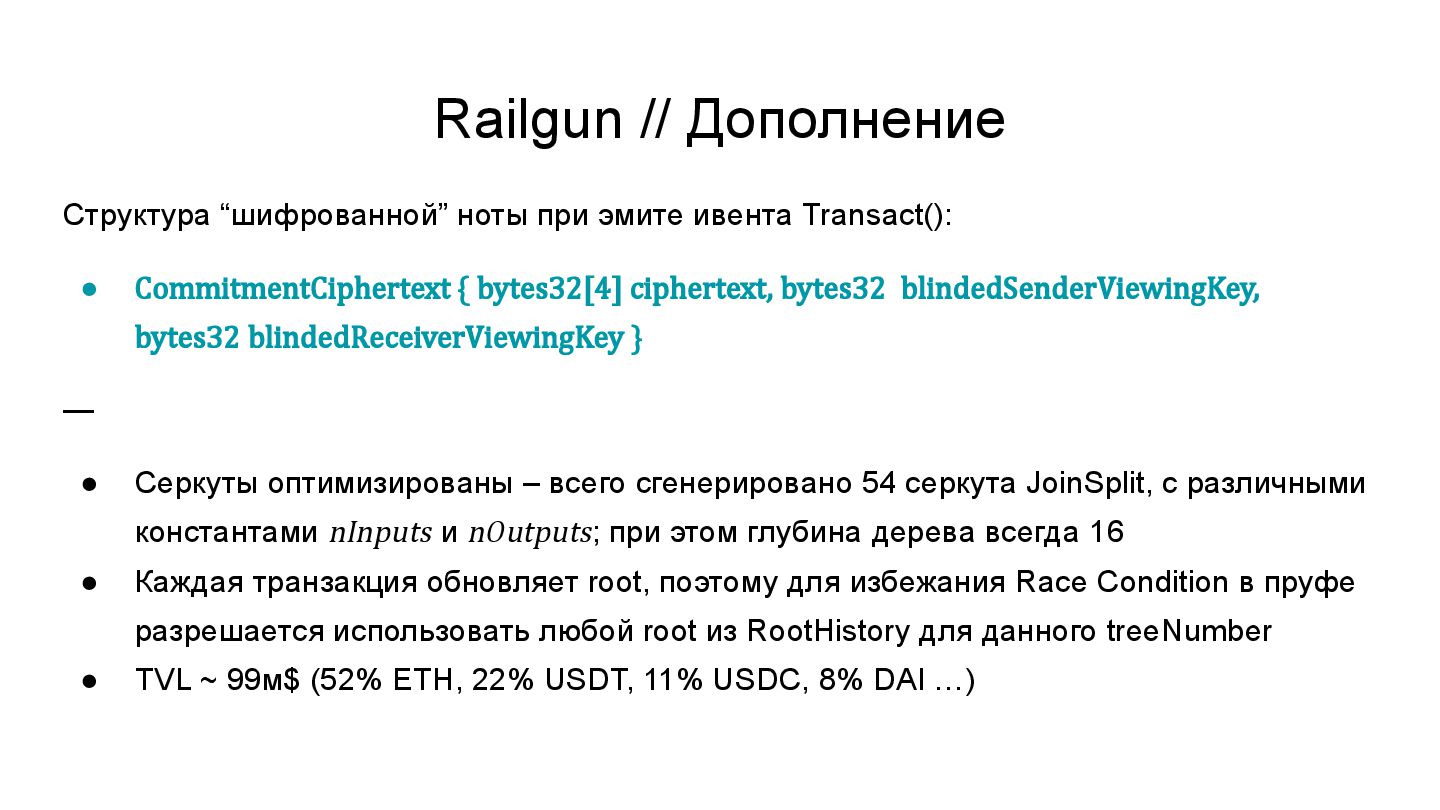 Railgun // Дополнение

Структура "шифрованной" ноты при эмите ивента Transact():

• CommitmentCiphertext { bytes32[4] ciphertext, bytes32 blindedSenderViewingKey, bytes32 blindedReceiverViewingKey }

—

• Серкуты оптимизированы – всего сгенерировано 54 серкута JoinSplit, с различными константами $nInputs$ и $nOutputs$; при этом глубина дерева всегда 16
• Каждая транзакция обновляет root, поэтому для избежания Race Condition в пруфе разрешается использовать любой root из RootHistory для данного treeNumber
• TVL ~ 99м$ (52% ETH, 22% USDT, 11% USDC, 8% DAI …)